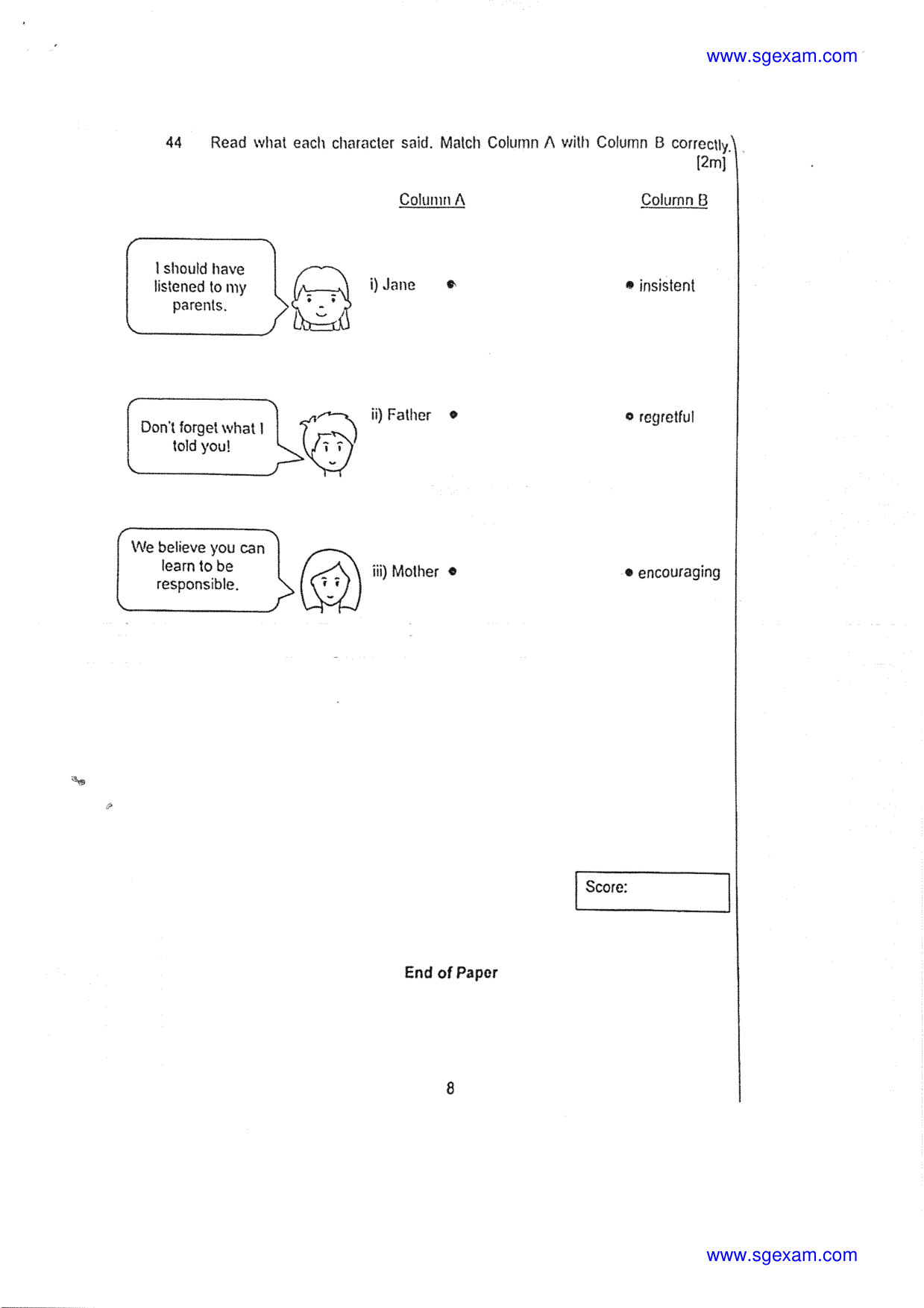 www.sgexam.com

44 Read what each character said. Match Column A with Column B correctly. [2m]

Column A

Column B

I should have listened to my parents.

i) Jane •

• insistent

Don't forget what I told you!

ii) Father •

• regretful

We believe you can learn to be responsible.

iii) Mother •

• encouraging

Score:

End of Paper

8

www.sgexam.com